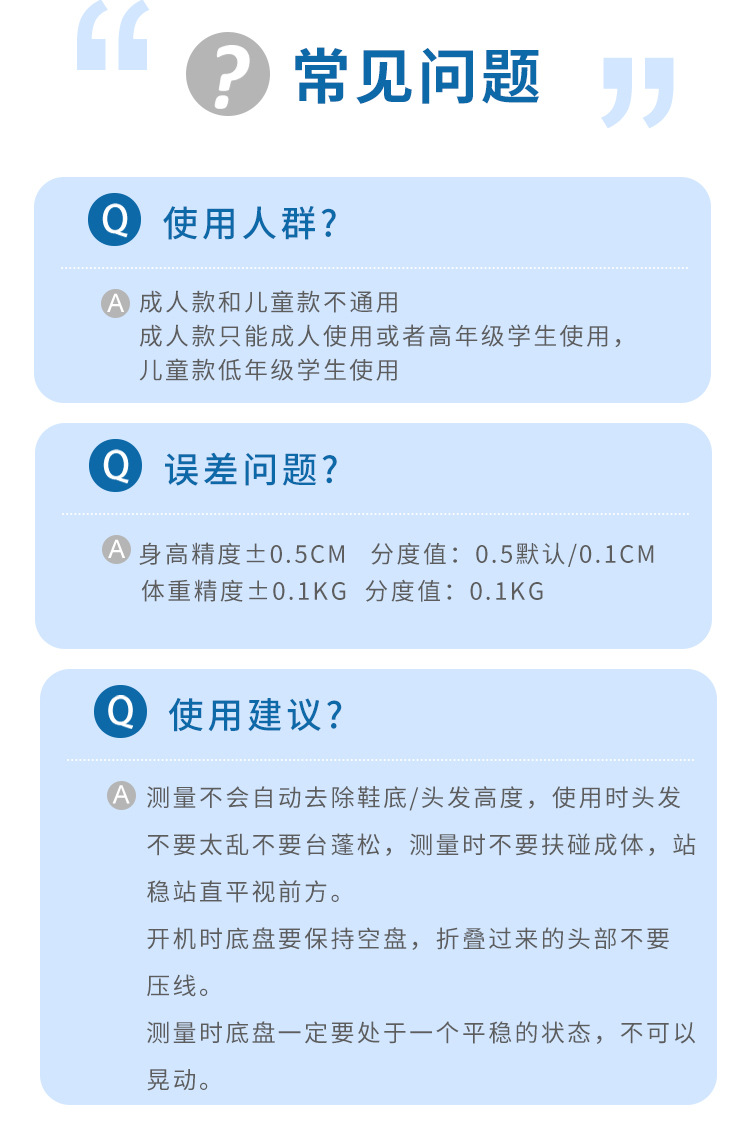 ?

常见问题

Q 使用人群?

A 成人款和儿童款不通用
成人款只能成人使用或者高年级学生使用，
儿童款低年级学生使用

Q 误差问题?

A 身高精度±0.5CM 分度值：0.5默认/0.1CM
体重精度±0.1KG 分度值：0.1KG

Q 使用建议?

A 测量不会自动去除鞋底/头发高度，使用时头发不要太乱不要台蓬松，测量时不要扶碰成体，站稳站直平视前方。
开机时底盘要保持空盘，折叠过来的头部不要压线。
测量时底盘一定要处于一个平稳的状态，不可以晃动。